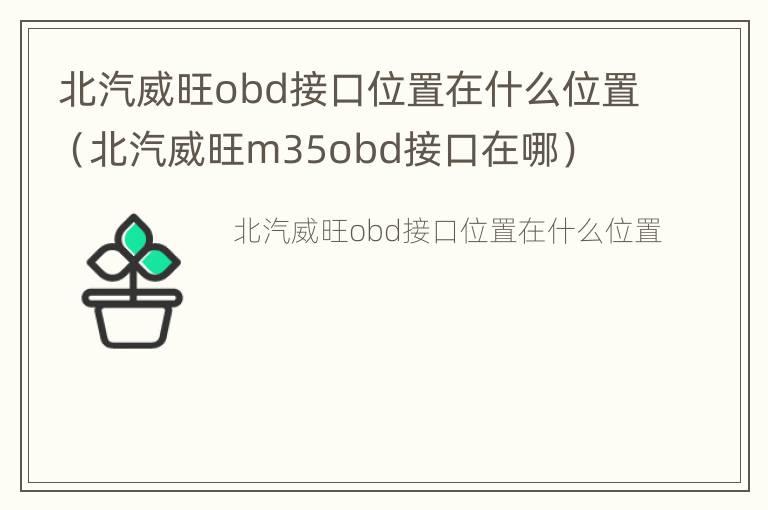 北汽威旺obd接口位置在什么位置（北汽威旺m35obd接口在哪）

北汽威旺obd接口位置在什么位置